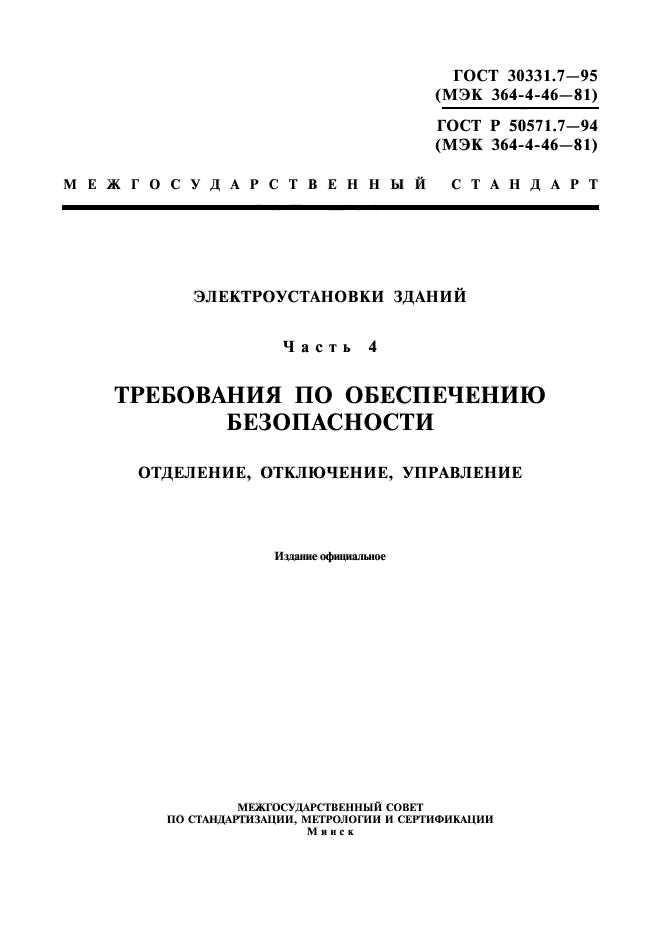 ГОСТ 30331.7—95
(МЭК 364-4-46—81)

ГОСТ Р 50571.7—94
(МЭК 364-4-46—81)

МЕЖГОСУДАРСТВЕННЫЙ СТАНДАРТ

ЭЛЕКТРОУСТАНОВКИ ЗДАНИЙ

Часть 4

ТРЕБОВАНИЯ ПО ОБЕСПЕЧЕНИЮ БЕЗОПАСНОСТИ

ОТДЕЛЕНИЕ, ОТКЛЮЧЕНИЕ, УПРАВЛЕНИЕ

Издание официальное

МЕЖГОСУДАРСТВЕННЫЙ СОВЕТ
ПО СТАНДАРТИЗАЦИИ, МЕТРОЛОГИИ И СЕРТИФИКАЦИИ
Минск